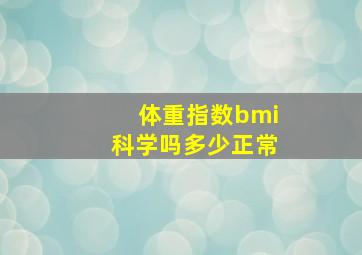 体重指数bmi
科学吗多少正常